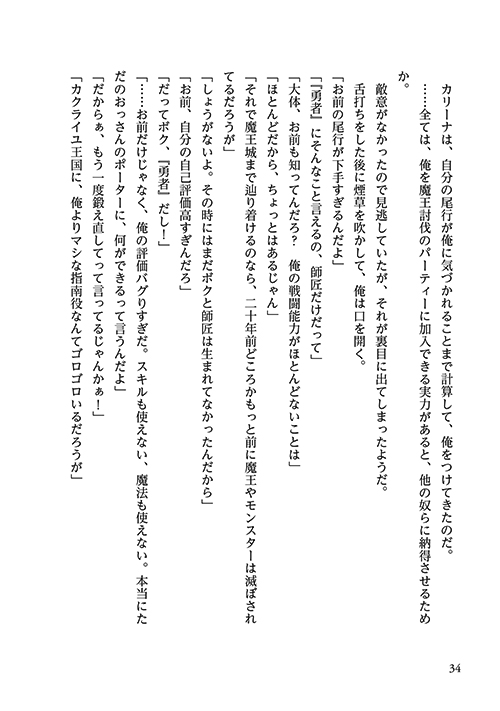 カリーナは、自分の尾行が俺に気づかれることまで計算して、俺をつけてきたのだ。
……全ては、俺を魔王討伐のパーティーに加入できる実力があると、他の奴らに納得させるためか。
敵意がなかったので見逃していたが、それが裏目に出てしまったようだ。
舌打ちをした後に煙草を吹かして、俺は口を開く。
「お前の尾行が下手すぎるんだよ」
「『勇者』にそんなこと言えるの、師匠だけだって」
「大体、お前も知ってんだろ？ 俺の戦闘能力がほとんどないことは」
「ほとんどだから、ちょっとはあるじゃん」
「それで魔王城まで辿り着けるのなら、二十年前どころかもっと前に魔王やモンスターは滅ぼされてるだろうが」
「しょうがないよ。その時にはまだボクと師匠は生まれてなかったんだから」
「お前、自分の自己評価高すぎんだろ」
「だってボク、『勇者』だし！」
「……お前だけじゃなく、俺の評価バグりすぎだ。スキルも使えない、魔法も使えない。本当にただのおっさんのポーターに、何ができるって言うんだよ」
「だからぁ、もう一度鍛え直してって言ってるじゃんかぁ！」
「カクライユ王国に、俺よりマシな指南役なんてゴロゴロいるだろうが」

34